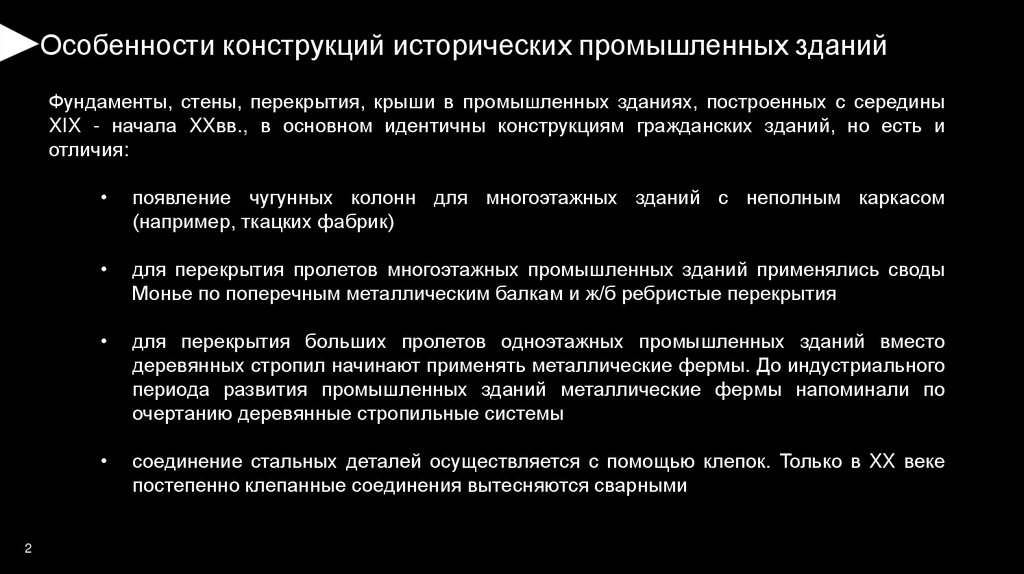 Особенности конструкций исторических промышленных зданий

Фундаменты, стены, перекрытия, крыши в промышленных зданиях, построенных с середины XIX - начала XXвв., в основном идентичны конструкциям гражданских зданий, но есть и отличия:

• появление чугунных колонн для многоэтажных зданий с неполным каркасом (например, ткацких фабрик)

• для перекрытия пролетов многоэтажных промышленных зданий применялись своды Монье по поперечным металлическим балкам и ж/б ребристые перекрытия

• для перекрытия больших пролетов одноэтажных промышленных зданий вместо деревянных стропил начинают применять металлические фермы. До индустриального периода развития промышленных зданий металлические фермы напоминали по очертанию деревянные стропильные системы

• соединение стальных деталей осуществляется с помощью клепок. Только в XX веке постепенно клепанные соединения вытесняются сварными

2